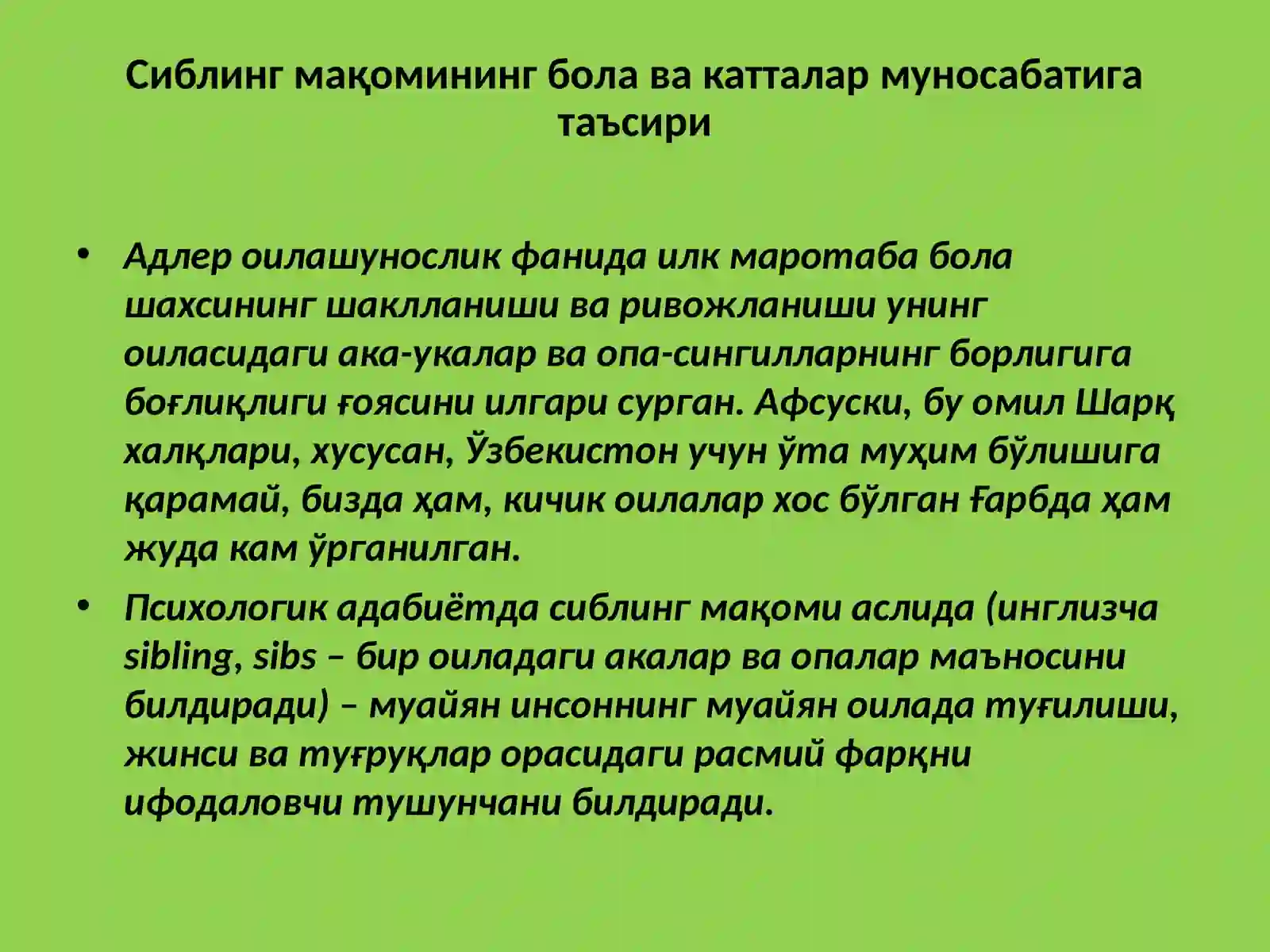 Сиблинг мақомининг бола ва катталар муносабатига таъсири

• Адлер оилашунослик фанида илк маротаба бола шахсининг шаклланиши ва ривожланиши унинг оиласидаги ака-укалар ва опа-сингилларнинг борлигига боғлиқлиги ғоясини илгари сурган. Афсуски, бу омил Шарқ халқлари, хусусан, Ўзбекистон учун ўта муҳим бўлишига қарамай, бизда ҳам, кичик оилалар хос бўлган Ғарбда ҳам жуда кам ўрганилган.

• Психологик адабиётда сиблинг мақоми аслида (инглизча sibling, sibs – бир оиладаги акалар ва опалар маъносини билдиради) – муайян инсоннинг муайян оилада туғилиши, жинси ва туғруқлар орасидаги расмий фарқни ифодаловчи тушунчани билдиради.